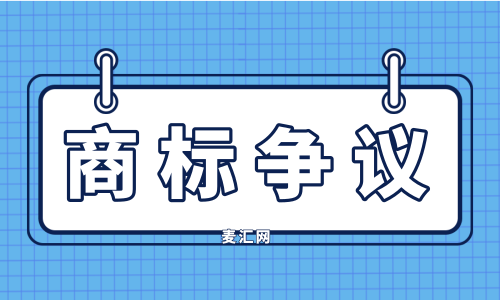 商标争议

麦汇网